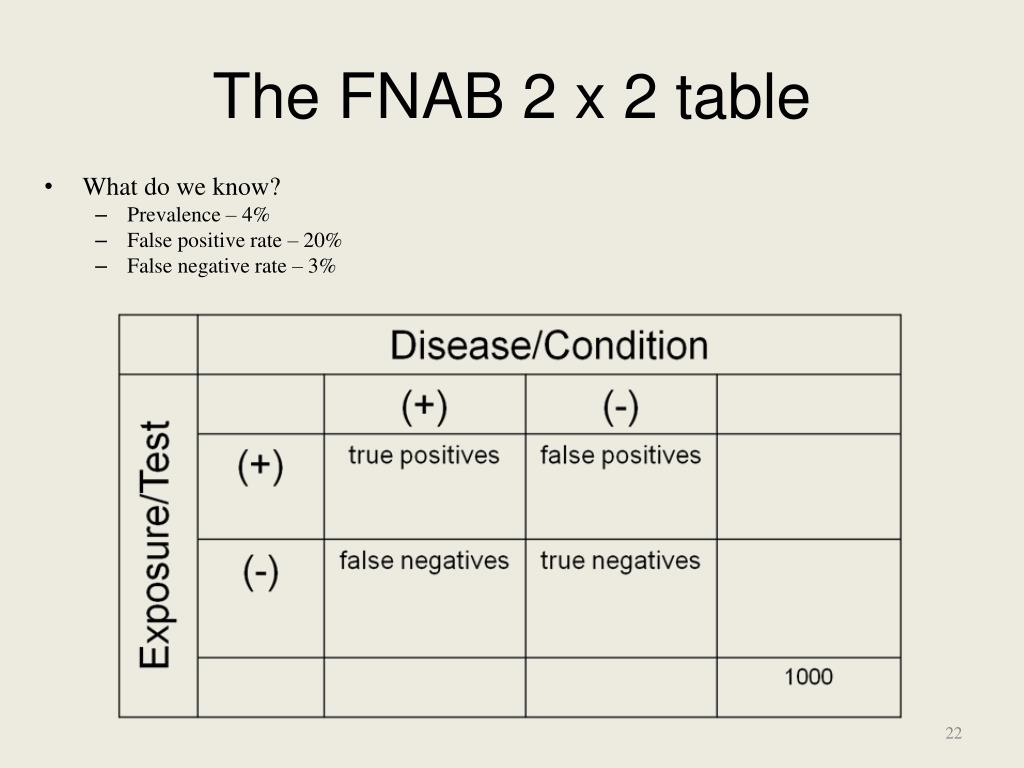 The FNAB 2 x 2 table

• What do we know?
 – Prevalence – 4%
 – False positive rate – 20%
 – False negative rate – 3%

| | Disease/Condition | | | |
|---|---|---|---|---|
| Exposure/Test | | (+) | (-) | |
| | (+) | true positives | false positives | |
| | (-) | false negatives | true negatives | |
| | | | | 1000 |

22